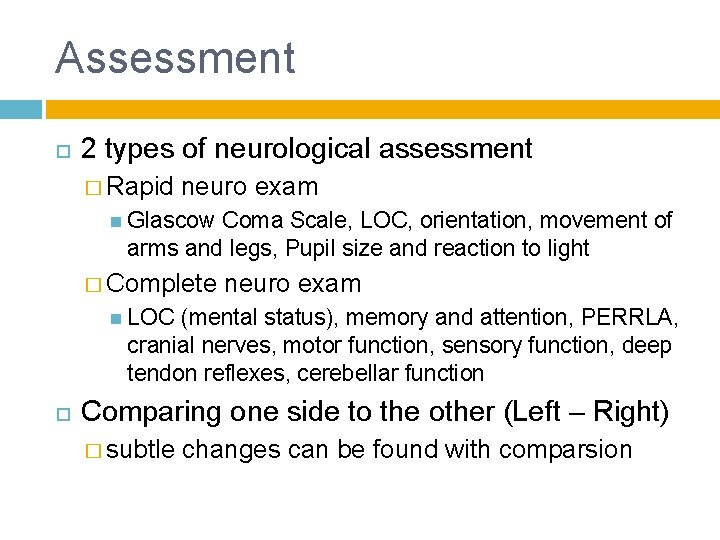 Assessment

2 types of neurological assessment

Rapid neuro exam

Glascow Coma Scale, LOC, orientation, movement of arms and legs, Pupil size and reaction to light

Complete neuro exam

LOC (mental status), memory and attention, PERRLA, cranial nerves, motor function, sensory function, deep tendon reflexes, cerebellar function

Comparing one side to the other (Left – Right)

subtle changes can be found with comparsion